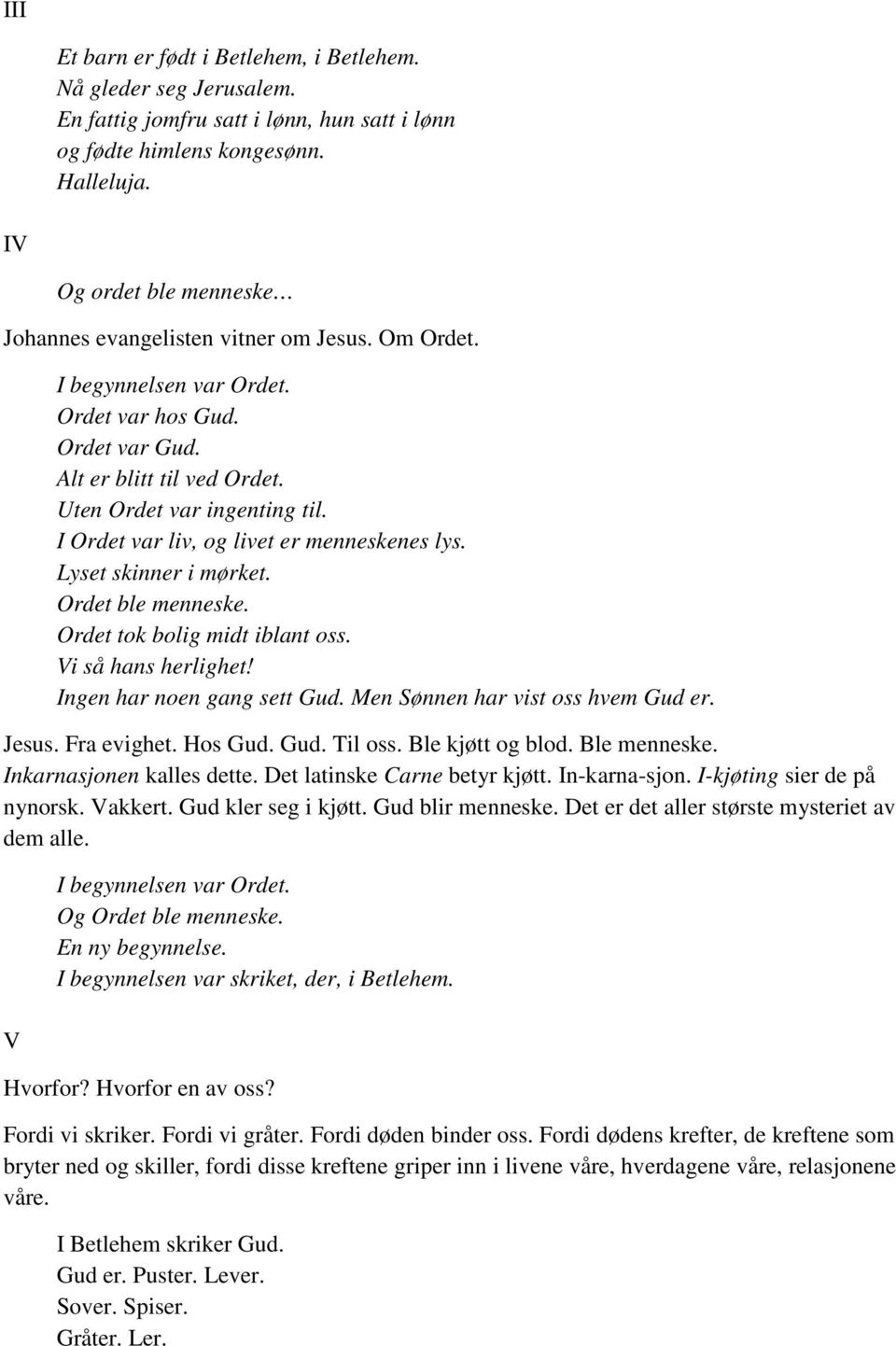 III

Et barn er født i Betlehem, i Betlehem.
Nå gleder seg Jerusalem.
En fattig jomfru satt i lønn, hun satt i lønn
og fødte himlens kongesønn.
Halleluja.

IV

Og ordet ble menneske…

Johannes evangelisten vitner om Jesus. Om Ordet.

I begynnelsen var Ordet.
Ordet var hos Gud.
Ordet var Gud.
Alt er blitt til ved Ordet.
Uten Ordet var ingenting til.
I Ordet var liv, og livet er menneskenes lys.
Lyset skinner i mørket.
Ordet ble menneske.
Ordet tok bolig midt iblant oss.
Vi så hans herlighet!
Ingen har noen gang sett Gud. Men Sønnen har vist oss hvem Gud er.

Jesus. Fra evighet. Hos Gud. Gud. Til oss. Ble kjøtt og blod. Ble menneske. Inkarnasjonen kalles dette. Det latinske Carne betyr kjøtt. In-karna-sjon. I-kjøting sier de på nynorsk. Vakkert. Gud kler seg i kjøtt. Gud blir menneske. Det er det aller største mysteriet av dem alle.

I begynnelsen var Ordet.
Og Ordet ble menneske.
En ny begynnelse.
I begynnelsen var skriket, der, i Betlehem.

V

Hvorfor? Hvorfor en av oss?

Fordi vi skriker. Fordi vi gråter. Fordi døden binder oss. Fordi dødens krefter, de kreftene som bryter ned og skiller, fordi disse kreftene griper inn i livene våre, hverdagene våre, relasjonene våre.

I Betlehem skriker Gud.
Gud er. Puster. Lever.
Sover. Spiser.
Gråter. Ler.